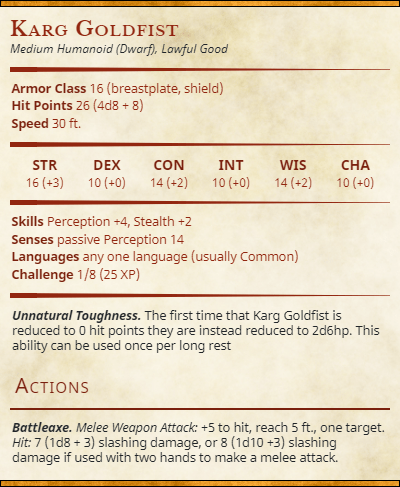 Karg Goldfist
Medium Humanoid (Dwarf), Lawful Good

Armor Class 16 (breastplate, shield)
Hit Points 26 (4d8 + 8)
Speed 30 ft.

| STR | DEX | CON | INT | WIS | CHA |
|---|---|---|---|---|---|
| 16 (+3) | 10 (+0) | 14 (+2) | 10 (+0) | 14 (+2) | 10 (+0) |

Skills Perception +4, Stealth +2
Senses passive Perception 14
Languages any one language (usually Common)
Challenge 1/8 (25 XP)

Unnatural Toughness. The first time that Karg Goldfist is reduced to 0 hit points they are instead reduced to 2d6hp. This ability can be used once per long rest

Actions

Battleaxe. Melee Weapon Attack: +5 to hit, reach 5 ft., one target. Hit: 7 (1d8 + 3) slashing damage, or 8 (1d10 +3) slashing damage if used with two hands to make a melee attack.